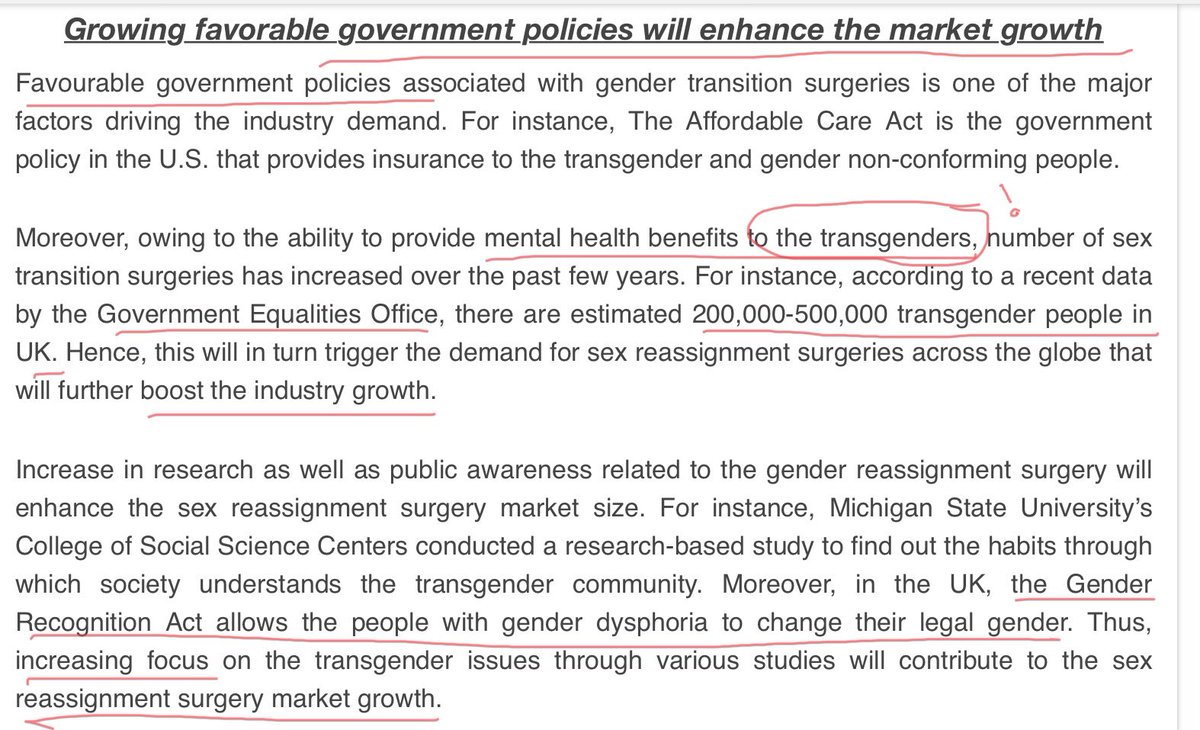 Growing favorable government policies will enhance the market growth

Favourable government policies associated with gender transition surgeries is one of the major factors driving the industry demand. For instance, The Affordable Care Act is the government policy in the U.S. that provides insurance to the transgender and gender non-conforming people.

Moreover, owing to the ability to provide mental health benefits to the transgenders, number of sex transition surgeries has increased over the past few years. For instance, according to a recent data by the Government Equalities Office, there are estimated 200,000-500,000 transgender people in UK. Hence, this will in turn trigger the demand for sex reassignment surgeries across the globe that will further boost the industry growth.

Increase in research as well as public awareness related to the gender reassignment surgery will enhance the sex reassignment surgery market size. For instance, Michigan State University's College of Social Science Centers conducted a research-based study to find out the habits through which society understands the transgender community. Moreover, in the UK, the Gender Recognition Act allows the people with gender dysphoria to change their legal gender. Thus, increasing focus on the transgender issues through various studies will contribute to the sex reassignment surgery market growth.